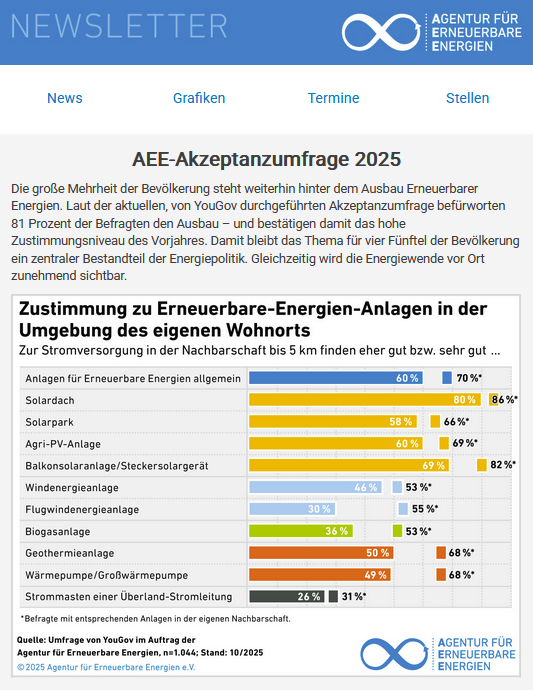 NEWSLETTER

AGENTUR FÜR ERNEUERBARE ENERGIEN

News Grafiken Termine Stellen

AEE-Akzeptanzumfrage 2025

Die große Mehrheit der Bevölkerung steht weiterhin hinter dem Ausbau Erneuerbarer Energien. Laut der aktuellen, von YouGov durchgeführten Akzeptanzumfrage befürworten 81 Prozent der Befragten den Ausbau – und bestätigen damit das hohe Zustimmungsniveau des Vorjahres. Damit bleibt das Thema für vier Fünftel der Bevölkerung ein zentraler Bestandteil der Energiepolitik. Gleichzeitig wird die Energiewende vor Ort zunehmend sichtbar.

Zustimmung zu Erneuerbare-Energien-Anlagen in der Umgebung des eigenen Wohnorts

Zur Stromversorgung in der Nachbarschaft bis 5 km finden eher gut bzw. sehr gut ...

| | | |
|---|---|---|
| Anlagen für Erneuerbare Energien allgemein | 60 % | 70 %* |
| Solardach | 80 % | 86 %* |
| Solarpark | 58 % | 66 %* |
| Agri-PV-Anlage | 60 % | 69 %* |
| Balkonsolaranlage/Steckersolargerät | 69 % | 82 %* |
| Windenergieanlage | 46 % | 53 %* |
| Flugwindenergieanlage | 30 % | 55 %* |
| Biogasanlage | 36 % | 53 %* |
| Geothermieanlage | 50 % | 68 %* |
| Wärmepumpe/Großwärmepumpe | 49 % | 68 %* |
| Strommasten einer Überland-Stromleitung | 26 % | 31 %* |

*Befragte mit entsprechenden Anlagen in der eigenen Nachbarschaft.

Quelle: Umfrage von YouGov im Auftrag der Agentur für Erneuerbare Energien, n=1.044; Stand: 10/2025
© 2025 Agentur für Erneuerbare Energien e.V.

AGENTUR FÜR ERNEUERBARE ENERGIEN